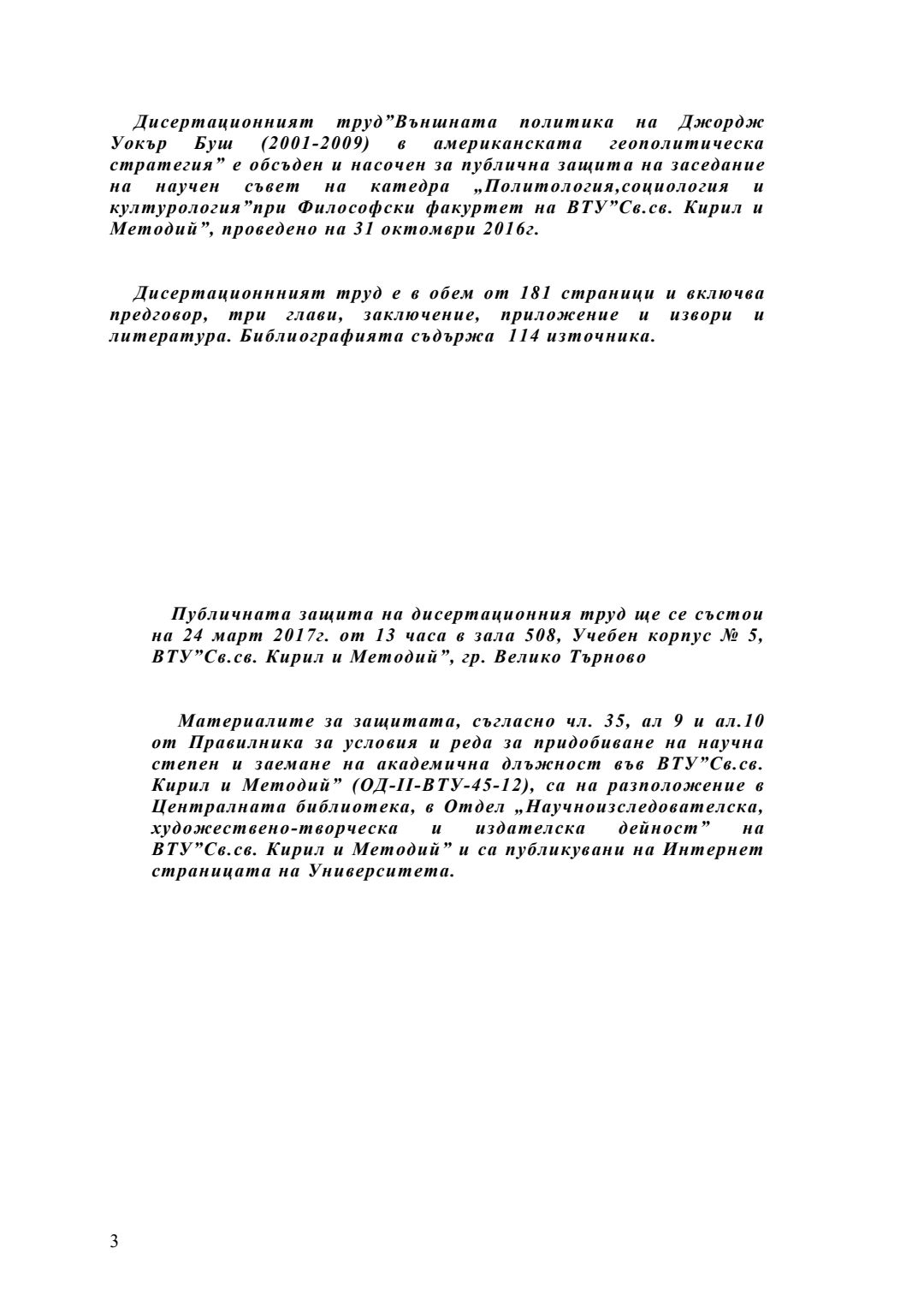 Дисертационният труд”Външната политика на Джордж Уокър Буш (2001-2009) в американската геополитическа стратегия” е обсъден и насочен за публична защита на заседание на научен съвет на катедра „Политология,социология и културология”при Философски факуртет на ВТУ”Св.св. Кирил и Методий”, проведено на 31 октомври 2016г.

Дисертационнният труд е в обем от 181 страници и включва предговор, три глави, заключение, приложение и извори и литература. Библиографията съдържа 114 източника.

Публичната защита на дисертационния труд ще се състои на 24 март 2017г. от 13 часа в зала 508, Учебен корпус № 5, ВТУ”Св.св. Кирил и Методий”, гр. Велико Търново

Материалите за защитата, съгласно чл. 35, ал 9 и ал.10 от Правилника за условия и реда за придобиване на научна степен и заемане на академична длъжност във ВТУ”Св.св. Кирил и Методий” (ОД-II-ВТУ-45-12), са на разположение в Централната библиотека, в Отдел „Научноизследователска, художествено-творческа и издателска дейност” на ВТУ”Св.св. Кирил и Методий” и са публикувани на Интернет страницата на Университета.

3